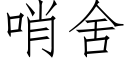 哨舍